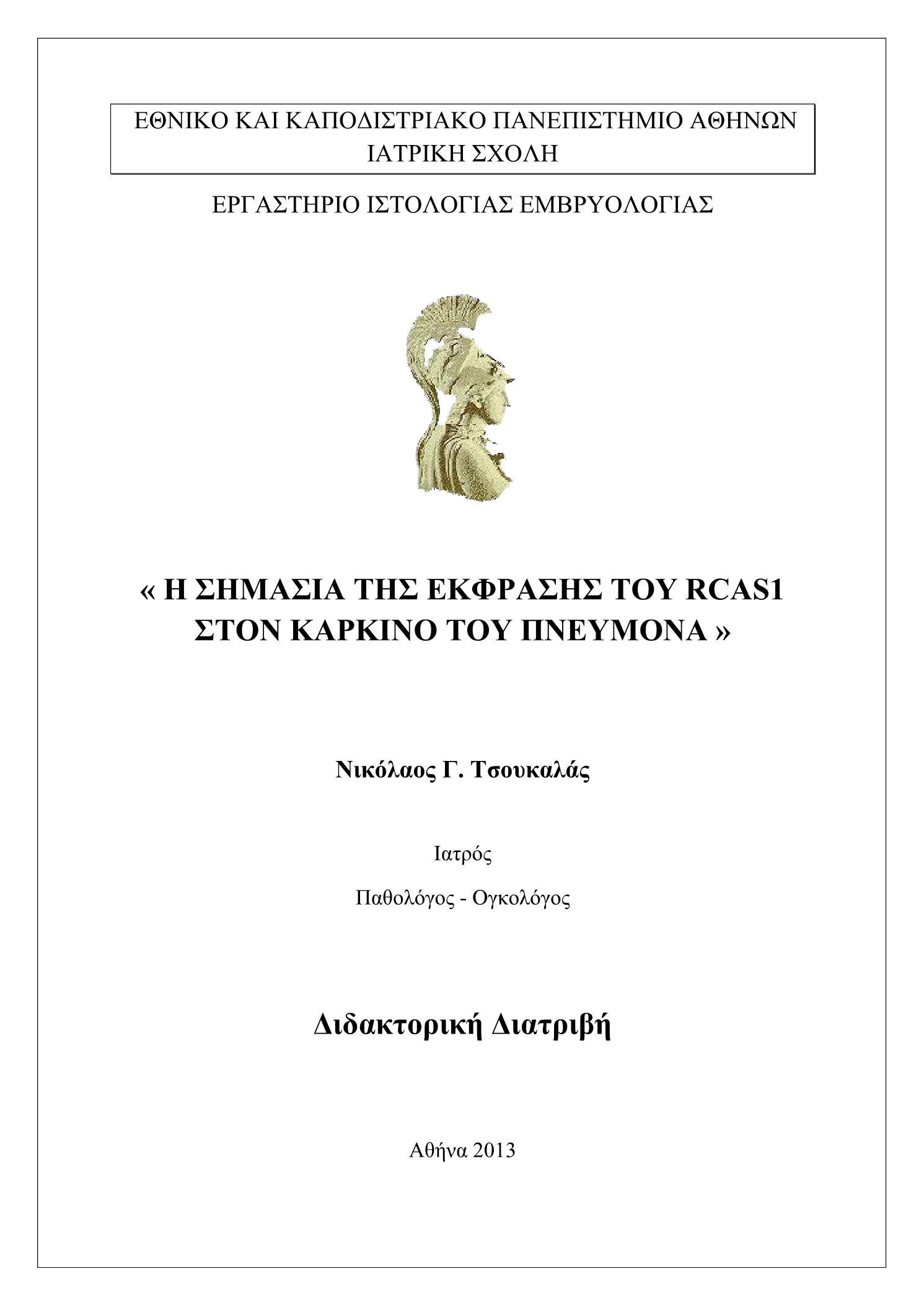 ΕΘΝΙΚΟ ΚΑΙ ΚΑΠΟΔΙΣΤΡΙΑΚΟ ΠΑΝΕΠΙΣΤΗΜΙΟ ΑΘΗΝΩΝ
ΙΑΤΡΙΚΗ ΣΧΟΛΗ

ΕΡΓΑΣΤΗΡΙΟ ΙΣΤΟΛΟΓΙΑΣ ΕΜΒΡΥΟΛΟΓΙΑΣ

« Η ΣΗΜΑΣΙΑ ΤΗΣ ΕΚΦΡΑΣΗΣ ΤΟΥ RCAS1 ΣΤΟΝ ΚΑΡΚΙΝΟ ΤΟΥ ΠΝΕΥΜΟΝΑ »

Νικόλαος Γ. Τσουκαλάς

Ιατρός

Παθολόγος - Ογκολόγος

Διδακτορική Διατριβή

Αθήνα 2013